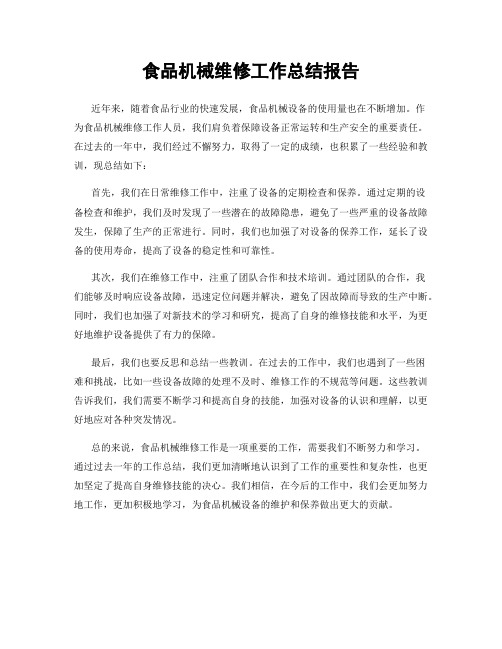 食品机械维修工作总结报告

近年来，随着食品行业的快速发展，食品机械设备的使用量也在不断增加。作为食品机械维修工作人员，我们肩负着保障设备正常运转和生产安全的重要责任。在过去的一年中，我们经过不懈努力，取得了一定的成绩，也积累了一些经验和教训，现总结如下：

首先，我们在日常维修工作中，注重了设备的定期检查和保养。通过定期的设备检查和维护，我们及时发现了一些潜在的故障隐患，避免了一些严重的设备故障发生，保障了生产的正常进行。同时，我们也加强了对设备的保养工作，延长了设备的使用寿命，提高了设备的稳定性和可靠性。

其次，我们在维修工作中，注重了团队合作和技术培训。通过团队的合作，我们能够及时响应设备故障，迅速定位问题并解决，避免了因故障而导致的生产中断。同时，我们也加强了对新技术的学习和研究，提高了自身的维修技能和水平，为更好地维护设备提供了有力的保障。

最后，我们也要反思和总结一些教训。在过去的工作中，我们也遇到了一些困难和挑战，比如一些设备故障的处理不及时、维修工作的不规范等问题。这些教训告诉我们，我们需要不断学习和提高自身的技能，加强对设备的认识和理解，以更好地应对各种突发情况。

总的来说，食品机械维修工作是一项重要的工作，需要我们不断努力和学习。通过过去一年的工作总结，我们更加清晰地认识到了工作的重要性和复杂性，也更加坚定了提高自身维修技能的决心。我们相信，在今后的工作中，我们会更加努力地工作，更加积极地学习，为食品机械设备的维护和保养做出更大的贡献。